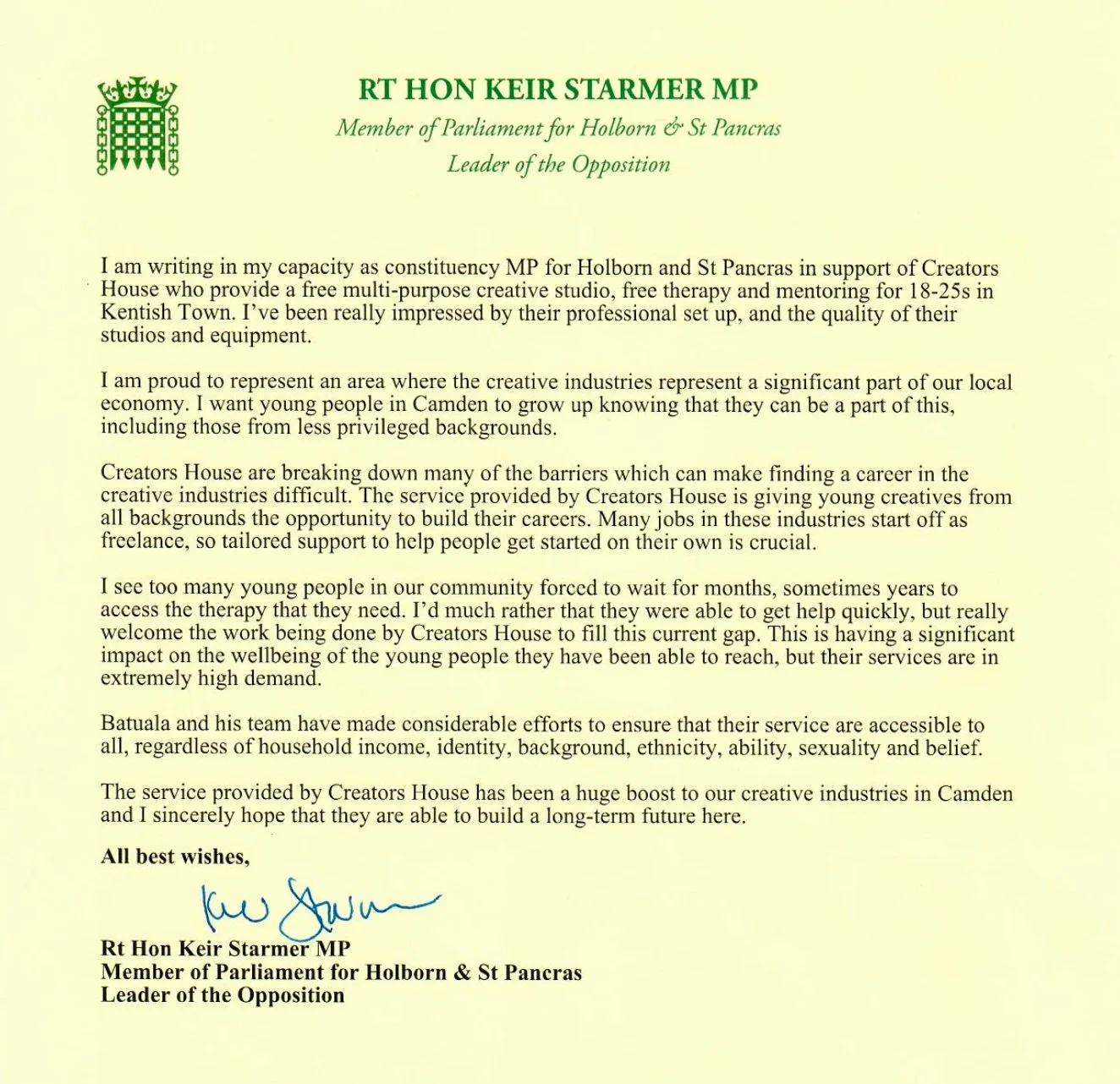 RT HON KEIR STARMER MP
Member of Parliament for Holborn & St Pancras
Leader of the Opposition

I am writing in my capacity as constituency MP for Holborn and St Pancras in support of Creators House who provide a free multi-purpose creative studio, free therapy and mentoring for 18-25s in Kentish Town. I've been really impressed by their professional set up, and the quality of their studios and equipment.

I am proud to represent an area where the creative industries represent a significant part of our local economy. I want young people in Camden to grow up knowing that they can be a part of this, including those from less privileged backgrounds.

Creators House are breaking down many of the barriers which can make finding a career in the creative industries difficult. The service provided by Creators House is giving young creatives from all backgrounds the opportunity to build their careers. Many jobs in these industries start off as freelance, so tailored support to help people get started on their own is crucial.

I see too many young people in our community forced to wait for months, sometimes years to access the therapy that they need. I'd much rather that they were able to get help quickly, but really welcome the work being done by Creators House to fill this current gap. This is having a significant impact on the wellbeing of the young people they have been able to reach, but their services are in extremely high demand.

Batuala and his team have made considerable efforts to ensure that their service are accessible to all, regardless of household income, identity, background, ethnicity, ability, sexuality and belief.

The service provided by Creators House has been a huge boost to our creative industries in Camden and I sincerely hope that they are able to build a long-term future here.

All best wishes,

Keir Starmer

Rt Hon Keir Starmer MP
Member of Parliament for Holborn & St Pancras
Leader of the Opposition